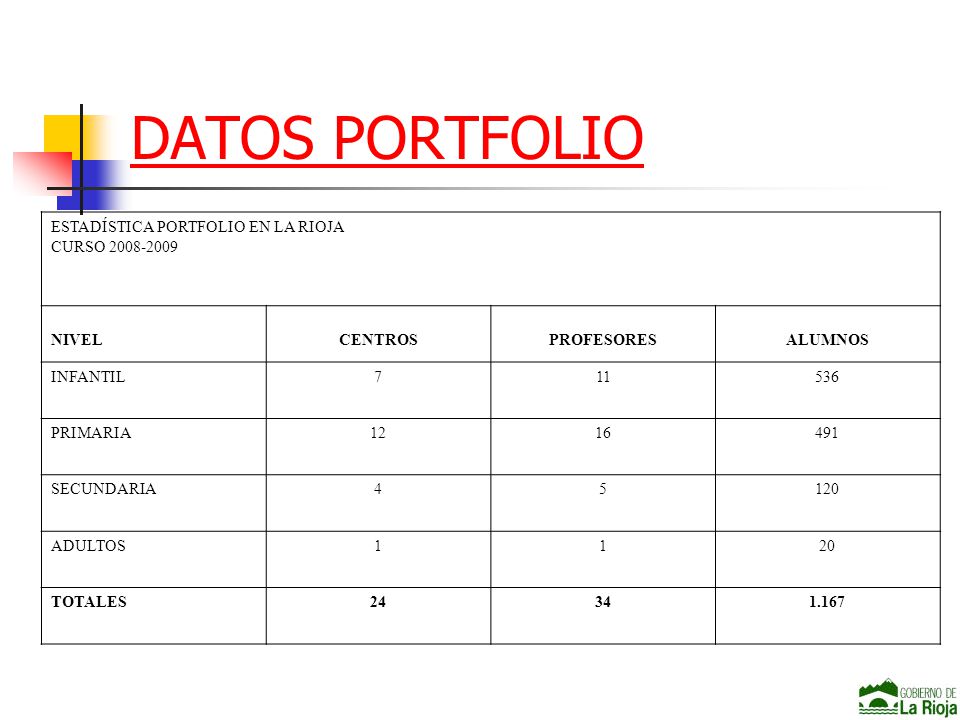 DATOS PORTFOLIO

ESTADÍSTICA PORTFOLIO EN LA RIOJA
CURSO 2008-2009

| NIVEL | CENTROS | PROFESORES | ALUMNOS |
|---|---|---|---|
| INFANTIL | 7 | 11 | 536 |
| PRIMARIA | 12 | 16 | 491 |
| SECUNDARIA | 4 | 5 | 120 |
| ADULTOS | 1 | 1 | 20 |
| TOTALES | 24 | 34 | 1.167 |

GOBIERNO DE La Rioja